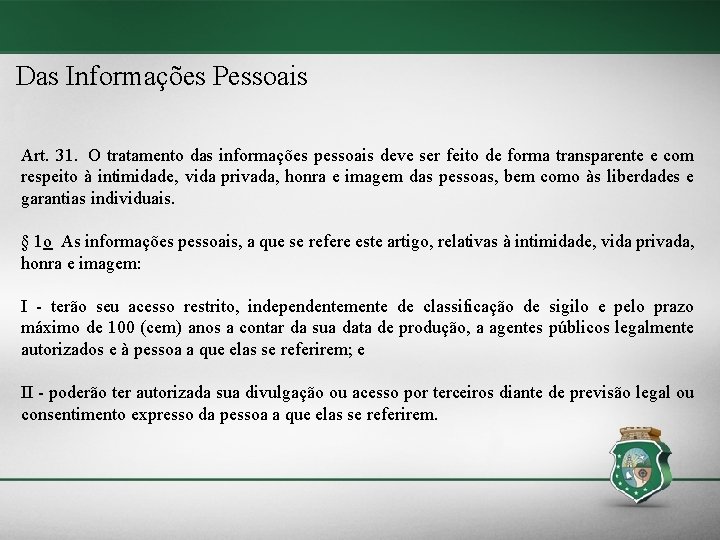 Das Informações Pessoais

Art. 31. O tratamento das informações pessoais deve ser feito de forma transparente e com respeito à intimidade, vida privada, honra e imagem das pessoas, bem como às liberdades e garantias individuais.

§ 1o As informações pessoais, a que se refere este artigo, relativas à intimidade, vida privada, honra e imagem:

I - terão seu acesso restrito, independentemente de classificação de sigilo e pelo prazo máximo de 100 (cem) anos a contar da sua data de produção, a agentes públicos legalmente autorizados e à pessoa a que elas se referirem; e

II - poderão ter autorizada sua divulgação ou acesso por terceiros diante de previsão legal ou consentimento expresso da pessoa a que elas se referirem.